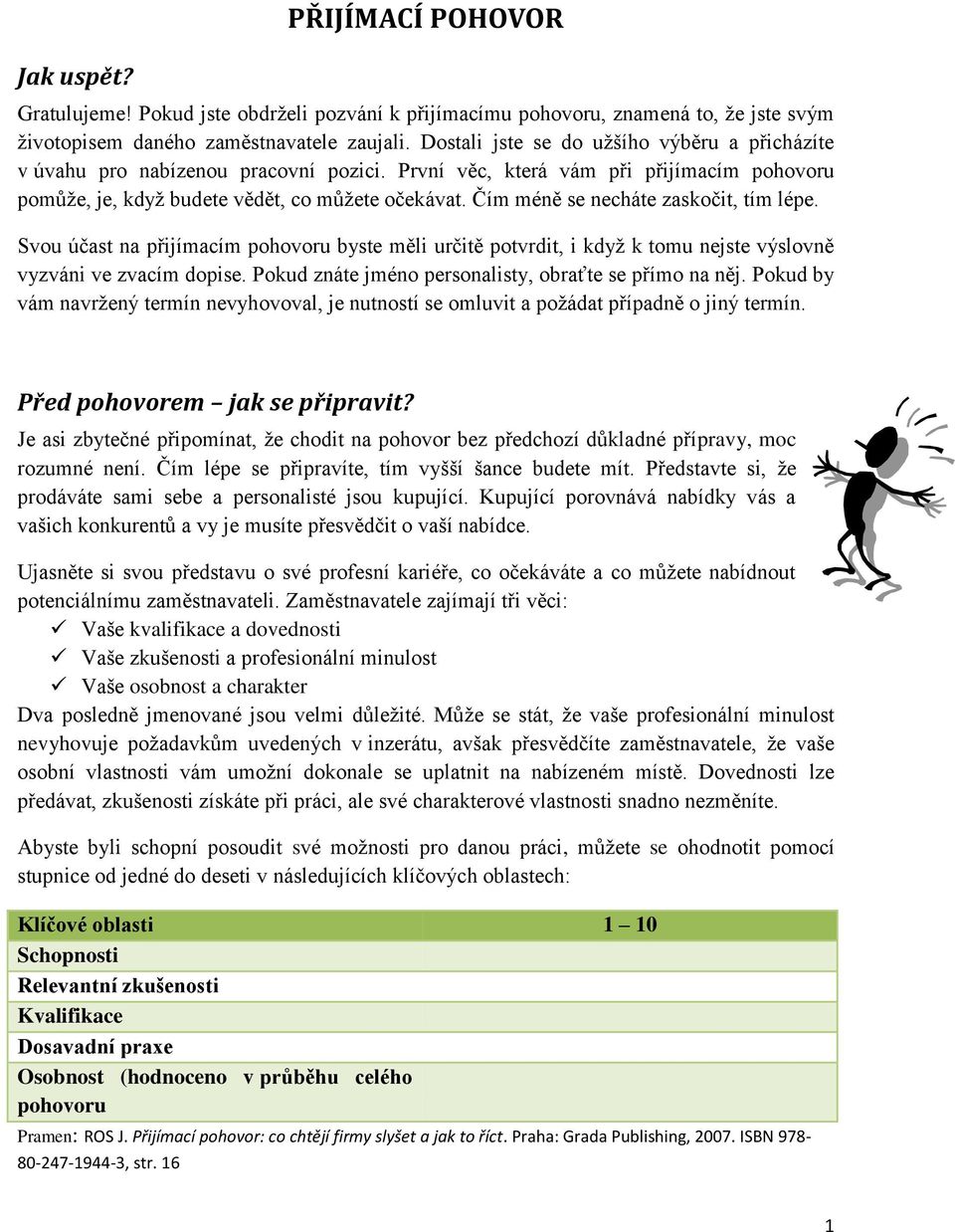 PŘIJÍMACÍ POHOVOR

Jak uspět?

Gratulujeme! Pokud jste obdrželi pozvání k přijímacímu pohovoru, znamená to, že jste svým životopisem daného zaměstnavatele zaujali. Dostali jste se do užšího výběru a přicházíte v úvahu pro nabízenou pracovní pozici. První věc, která vám při přijímacím pohovoru pomůže, je, když budete vědět, co můžete očekávat. Čím méně se necháte zaskočit, tím lépe.

Svou účast na přijímacím pohovoru byste měli určitě potvrdit, i když k tomu nejste výslovně vyzváni ve zvacím dopise. Pokud znáte jméno personalisty, obraťte se přímo na něj. Pokud by vám navržený termín nevyhovoval, je nutností se omluvit a požádat případně o jiný termín.

Před pohovorem – jak se připravit?

Je asi zbytečné připomínat, že chodit na pohovor bez předchozí důkladné přípravy, moc rozumné není. Čím lépe se připravíte, tím vyšší šance budete mít. Představte si, že prodáváte sami sebe a personalisté jsou kupující. Kupující porovnává nabídky vás a vašich konkurentů a vy je musíte přesvědčit o vaší nabídce.

Ujasněte si svou představu o své profesní kariéře, co očekáváte a co můžete nabídnout potenciálnímu zaměstnavateli. Zaměstnavatele zajímají tři věci:
✓ Vaše kvalifikace a dovednosti
✓ Vaše zkušenosti a profesionální minulost
✓ Vaše osobnost a charakter
Dva posledně jmenované jsou velmi důležité. Může se stát, že vaše profesionální minulost nevyhovuje požadavkům uvedených v inzerátu, avšak přesvědčíte zaměstnavatele, že vaše osobní vlastnosti vám umožní dokonale se uplatnit na nabízeném místě. Dovednosti lze předávat, zkušenosti získáte při práci, ale své charakterové vlastnosti snadno nezměníte.

Abyste byli schopní posoudit své možnosti pro danou práci, můžete se ohodnotit pomocí stupnice od jedné do deseti v následujících klíčových oblastech:

| Klíčové oblasti | 1 – 10 |
|---|---|
| Schopnosti | |
| Relevantní zkušenosti | |
| Kvalifikace | |
| Dosavadní praxe | |
| Osobnost (hodnoceno v průběhu celého pohovoru | |

Pramen: ROS J. Přijímací pohovor: co chtějí firmy slyšet a jak to říct. Praha: Grada Publishing, 2007. ISBN 978-80-247-1944-3, str. 16

1